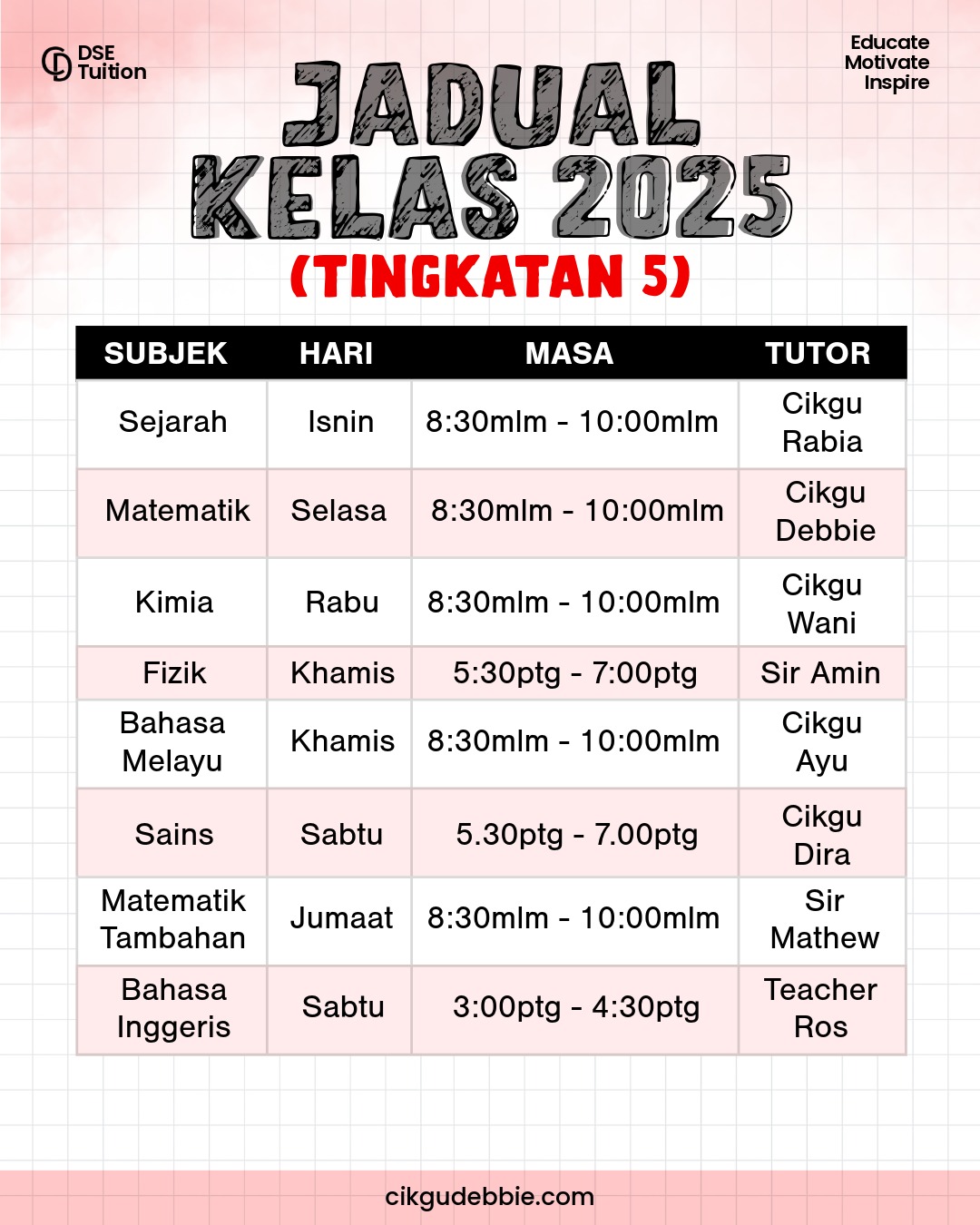 DSE
Tuition

Educate
Motivate
Inspire

JADUAL
KELAS 2025
(TINGKATAN 5)

| SUBJEK | HARI | MASA | TUTOR |
|---|---|---|---|
| Sejarah | Isnin | 8:30mlm - 10:00mlm | Cikgu Rabia |
| Matematik | Selasa | 8:30mlm - 10:00mlm | Cikgu Debbie |
| Kimia | Rabu | 8:30mlm - 10:00mlm | Cikgu Wani |
| Fizik | Khamis | 5:30ptg - 7:00ptg | Sir Amin |
| Bahasa Melayu | Khamis | 8:30mlm - 10:00mlm | Cikgu Ayu |
| Sains | Sabtu | 5.30ptg - 7.00ptg | Cikgu Dira |
| Matematik Tambahan | Jumaat | 8:30mlm - 10:00mlm | Sir Mathew |
| Bahasa Inggeris | Sabtu | 3:00ptg - 4:30ptg | Teacher Ros |

cikgudebbie.com